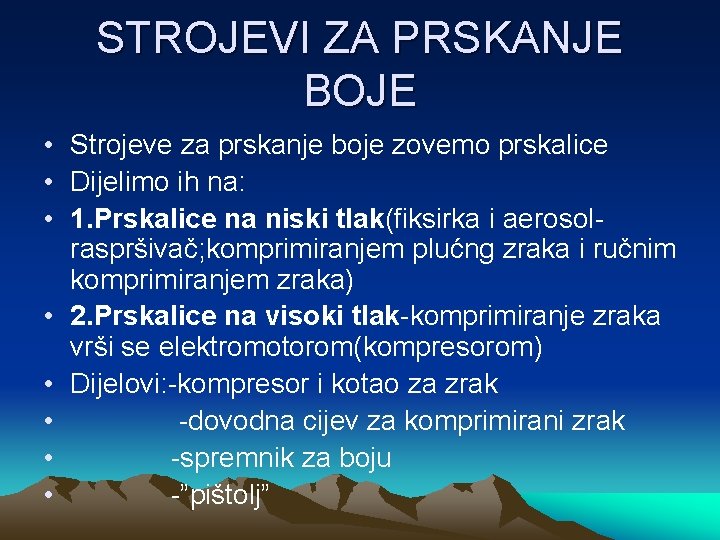 STROJEVI ZA PRSKANJE BOJE

• Strojeve za prskanje boje zovemo prskalice
• Dijelimo ih na:
• 1.Prskalice na niski tlak(fiksirka i aerosol-raspršivač;komprimiranjem plućng zraka i ručnim komprimiranjem zraka)
• 2.Prskalice na visoki tlak-komprimiranje zraka vrši se elektromotorom(kompresorom)
• Dijelovi:-kompresor i kotao za zrak
• -dovodna cijev za komprimirani zrak
• -spremnik za boju
• -”pištolj”